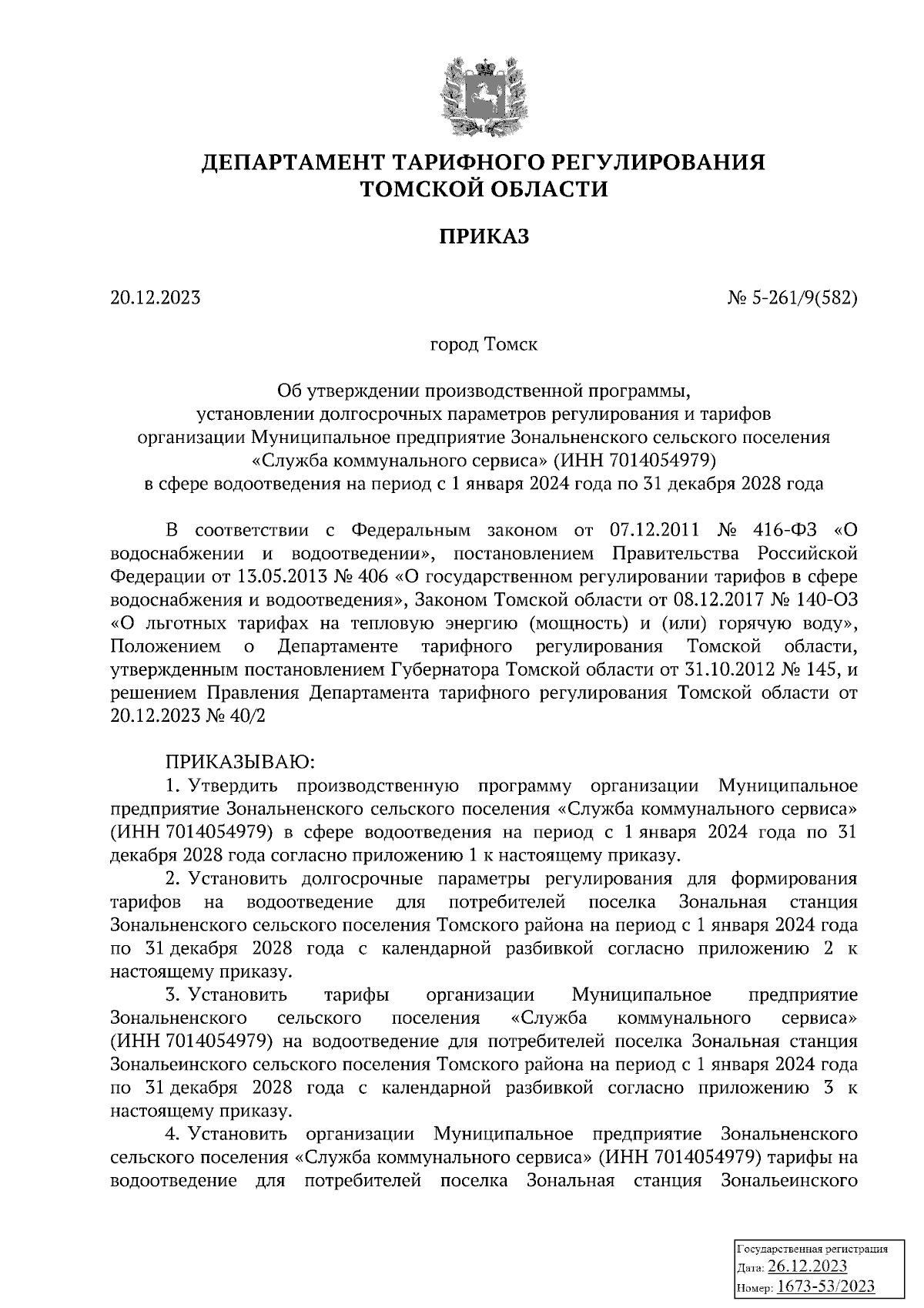 ДЕПАРТАМЕНТ ТАРИФНОГО РЕГУЛИРОВАНИЯ ТОМСКОЙ ОБЛАСТИ

ПРИКАЗ

20.12.2023

№ 5-261/9(582)

город Томск

Об утверждении производственной программы, установлении долгосрочных параметров регулирования и тарифов организации Муниципальное предприятие Зональненского сельского поселения «Служба коммунального сервиса» (ИНН 7014054979) в сфере водоотведения на период с 1 января 2024 года по 31 декабря 2028 года

В соответствии с Федеральным законом от 07.12.2011 № 416-ФЗ «О водоснабжении и водоотведении», постановлением Правительства Российской Федерации от 13.05.2013 № 406 «О государственном регулировании тарифов в сфере водоснабжения и водоотведения», Законом Томской области от 08.12.2017 № 140-ОЗ «О льготных тарифах на тепловую энергию (мощность) и (или) горячую воду», Положением о Департаменте тарифного регулирования Томской области, утвержденным постановлением Губернатора Томской области от 31.10.2012 № 145, и решением Правления Департамента тарифного регулирования Томской области от 20.12.2023 № 40/2

ПРИКАЗЫВАЮ:

1. Утвердить производственную программу организации Муниципальное предприятие Зональненского сельского поселения «Служба коммунального сервиса» (ИНН 7014054979) в сфере водоотведения на период с 1 января 2024 года по 31 декабря 2028 года согласно приложению 1 к настоящему приказу.

2. Установить долгосрочные параметры регулирования для формирования тарифов на водоотведение для потребителей поселка Зональная станция Зональненского сельского поселения Томского района на период с 1 января 2024 года по 31 декабря 2028 года с календарной разбивкой согласно приложению 2 к настоящему приказу.

3. Установить тарифы организации Муниципальное предприятие Зональненского сельского поселения «Служба коммунального сервиса» (ИНН 7014054979) на водоотведение для потребителей поселка Зональная станция Зональеинского сельского поселения Томского района на период с 1 января 2024 года по 31 декабря 2028 года с календарной разбивкой согласно приложению 3 к настоящему приказу.

4. Установить организации Муниципальное предприятие Зональненского сельского поселения «Служба коммунального сервиса» (ИНН 7014054979) тарифы на водоотведение для потребителей поселка Зональная станция Зональеинского

Государственная регистрация
Дата: 26.12.2023
Номер: 1673-53/2023